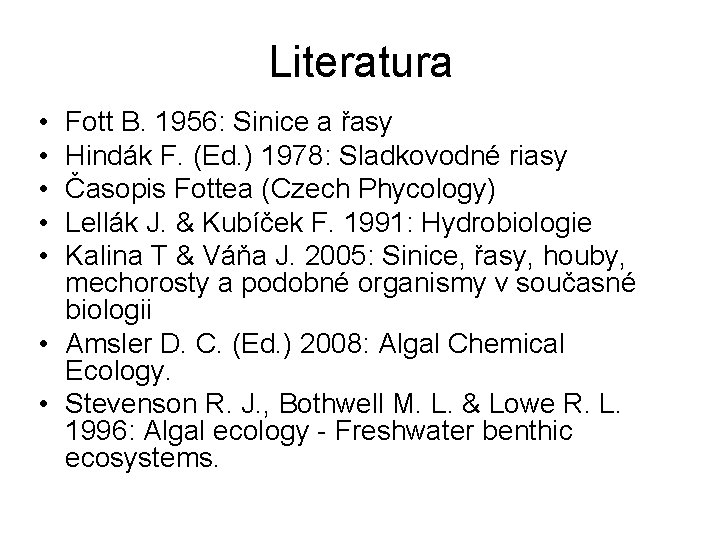 Literatura

• Fott B. 1956: Sinice a řasy
• Hindák F. (Ed.) 1978: Sladkovodné riasy
• Časopis Fottea (Czech Phycology)
• Lellák J. & Kubíček F. 1991: Hydrobiologie
• Kalina T & Váňa J. 2005: Sinice, řasy, houby, mechorosty a podobné organismy v současné biologii
• Amsler D. C. (Ed.) 2008: Algal Chemical Ecology.
• Stevenson R. J., Bothwell M. L. & Lowe R. L. 1996: Algal ecology - Freshwater benthic ecosystems.